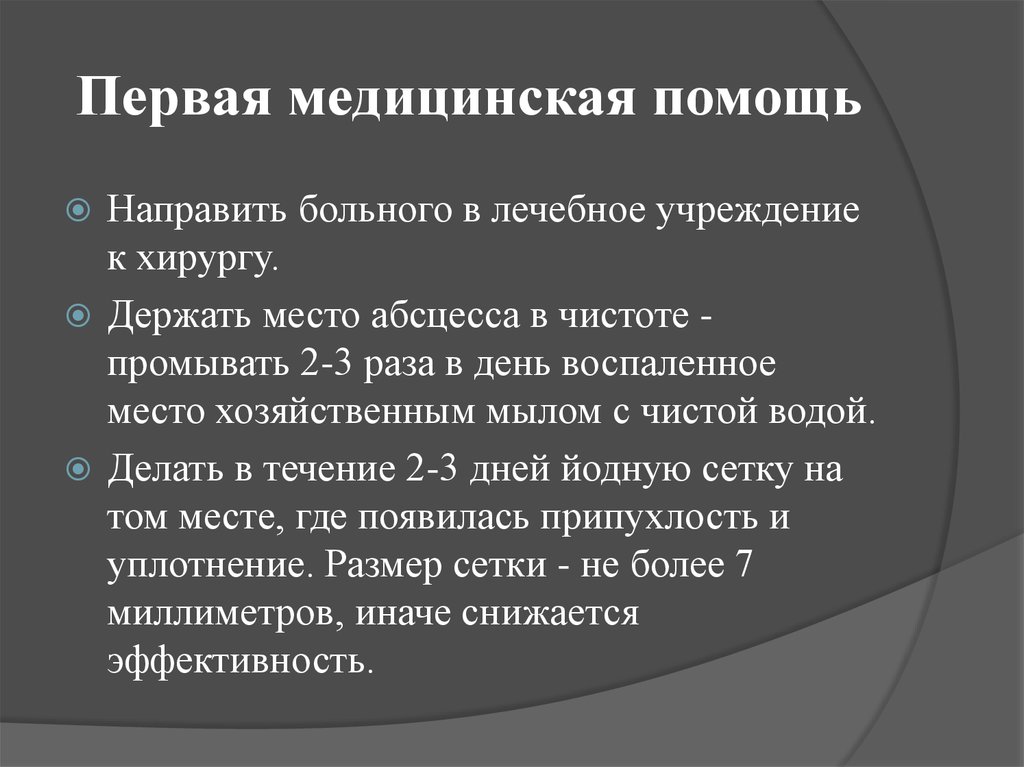 Первая медицинская помощь

Направить больного в лечебное учреждение к хирургу.

Держать место абсцесса в чистоте - промывать 2-3 раза в день воспаленное место хозяйственным мылом с чистой водой.

Делать в течение 2-3 дней йодную сетку на том месте, где появилась припухлость и уплотнение. Размер сетки - не более 7 миллиметров, иначе снижается эффективность.